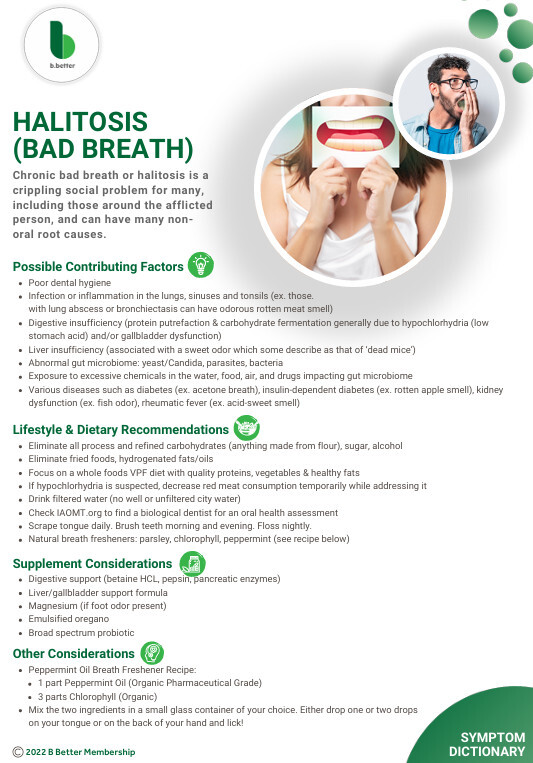 b.better

HALITOSIS (BAD BREATH)

Chronic bad breath or halitosis is a crippling social problem for many, including those around the afflicted person, and can have many non-oral root causes.

Possible Contributing Factors

- Poor dental hygiene
- Infection or inflammation in the lungs, sinuses and tonsils (ex. those. with lung abscess or bronchiectasis can have odorous rotten meat smell)
- Digestive insufficiency (protein putrefaction & carbohydrate fermentation generally due to hypochlorhydria (low stomach acid) and/or gallbladder dysfunction)
- Liver insufficiency (associated with a sweet odor which some describe as that of 'dead mice')
- Abnormal gut microbiome: yeast/Candida, parasites, bacteria
- Exposure to excessive chemicals in the water, food, air, and drugs impacting gut microbiome
- Various diseases such as diabetes (ex. acetone breath), insulin-dependent diabetes (ex. rotten apple smell), kidney dysfunction (ex. fish odor), rheumatic fever (ex. acid-sweet smell)

Lifestyle & Dietary Recommendations

- Eliminate all process and refined carbohydrates (anything made from flour), sugar, alcohol
- Eliminate fried foods, hydrogenated fats/oils
- Focus on a whole foods VPF diet with quality proteins, vegetables & healthy fats
- If hypochlorhydria is suspected, decrease red meat consumption temporarily while addressing it
- Drink filtered water (no well or unfiltered city water)
- Check IAOMT.org to find a biological dentist for an oral health assessment
- Scrape tongue daily. Brush teeth morning and evening. Floss nightly.
- Natural breath fresheners: parsley, chlorophyll, peppermint (see recipe below)

Supplement Considerations

- Digestive support (betaine HCL, pepsin, pancreatic enzymes)
- Liver/gallbladder support formula
- Magnesium (if foot odor present)
- Emulsified oregano
- Broad spectrum probiotic

Other Considerations

- Peppermint Oil Breath Freshener Recipe:
  - 1 part Peppermint Oil (Organic Pharmaceutical Grade)
  - 3 parts Chlorophyll (Organic)
- Mix the two ingredients in a small glass container of your choice. Either drop one or two drops on your tongue or on the back of your hand and lick!

© 2022 B Better Membership

SYMPTOM DICTIONARY